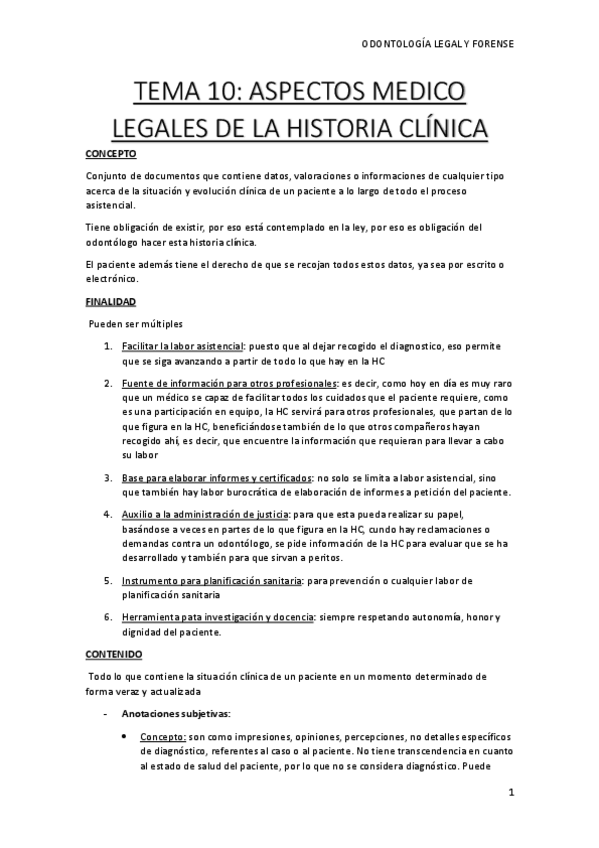 ODONTOLOGÍA LEGAL Y FORENSE

TEMA 10: ASPECTOS MEDICO LEGALES DE LA HISTORIA CLÍNICA

CONCEPTO

Conjunto de documentos que contiene datos, valoraciones o informaciones de cualquier tipo acerca de la situación y evolución clínica de un paciente a lo largo de todo el proceso asistencial.

Tiene obligación de existir, por eso está contemplado en la ley, por eso es obligación del odontólogo hacer esta historia clínica.

El paciente además tiene el derecho de que se recojan todos estos datos, ya sea por escrito o electrónico.

FINALIDAD

Pueden ser múltiples

1. Facilitar la labor asistencial: puesto que al dejar recogido el diagnostico, eso permite que se siga avanzando a partir de todo lo que hay en la HC

2. Fuente de información para otros profesionales: es decir, como hoy en día es muy raro que un médico se capaz de facilitar todos los cuidados que el paciente requiere, como es una participación en equipo, la HC servirá para otros profesionales, que partan de lo que figura en la HC, beneficiándose también de lo que otros compañeros hayan recogido ahí, es decir, que encuentre la información que requieran para llevar a cabo su labor

3. Base para elaborar informes y certificados: no solo se limita a labor asistencial, sino que también hay labor burocrática de elaboración de informes a petición del paciente.

4. Auxilio a la administración de justicia: para que esta pueda realizar su papel, basándose a veces en partes de lo que figura en la HC, cundo hay reclamaciones o demandas contra un odontólogo, se pide información de la HC para evaluar que se ha desarrollado y también para que sirvan a peritos.

5. Instrumento para planificación sanitaria: para prevención o cualquier labor de planificación sanitaria

6. Herramienta pata investigación y docencia: siempre respetando autonomía, honor y dignidad del paciente.

CONTENIDO

Todo lo que contiene la situación clínica de un paciente en un momento determinado de forma veraz y actualizada

- Anotaciones subjetivas:

• Concepto: son como impresiones, opiniones, percepciones, no detalles específicos de diagnóstico, referentes al caso o al paciente. No tiene transcendencia en cuanto al estado de salud del paciente, por lo que no se considera diagnóstico. Puede

1